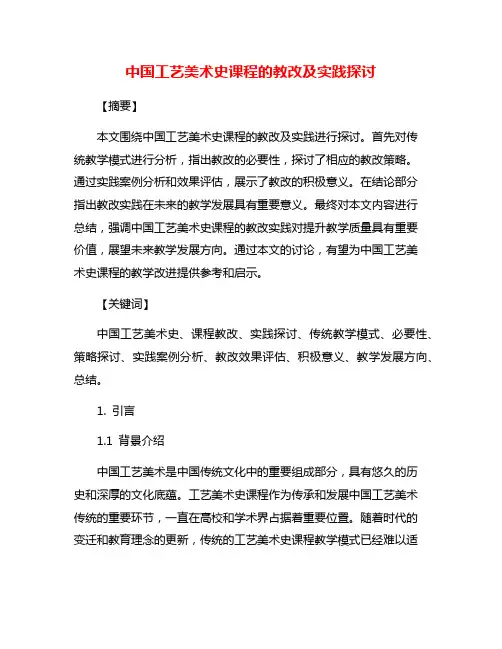 中国工艺美术史课程的教改及实践探讨

【摘要】

本文围绕中国工艺美术史课程的教改及实践进行探讨。首先对传统教学模式进行分析，指出教改的必要性，探讨了相应的教改策略。通过实践案例分析和效果评估，展示了教改的积极意义。在结论部分指出教改实践在未来的教学发展具有重要意义。最终对本文内容进行总结，强调中国工艺美术史课程的教改实践对提升教学质量具有重要价值，展望未来教学发展方向。通过本文的讨论，有望为中国工艺美术史课程的教学改进提供参考和启示。

【关键词】

中国工艺美术史、课程教改、实践探讨、传统教学模式、必要性、策略探讨、实践案例分析、教改效果评估、积极意义、教学发展方向、总结。

1. 引言

1.1 背景介绍

中国工艺美术是中国传统文化中的重要组成部分，具有悠久的历史和深厚的文化底蕴。工艺美术史课程作为传承和发展中国工艺美术传统的重要环节，一直在高校和学术界占据着重要位置。随着时代的变迁和教育理念的更新，传统的工艺美术史课程教学模式已经难以适